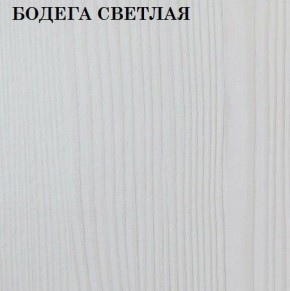 БОДЕГА СВЕТЛАЯ